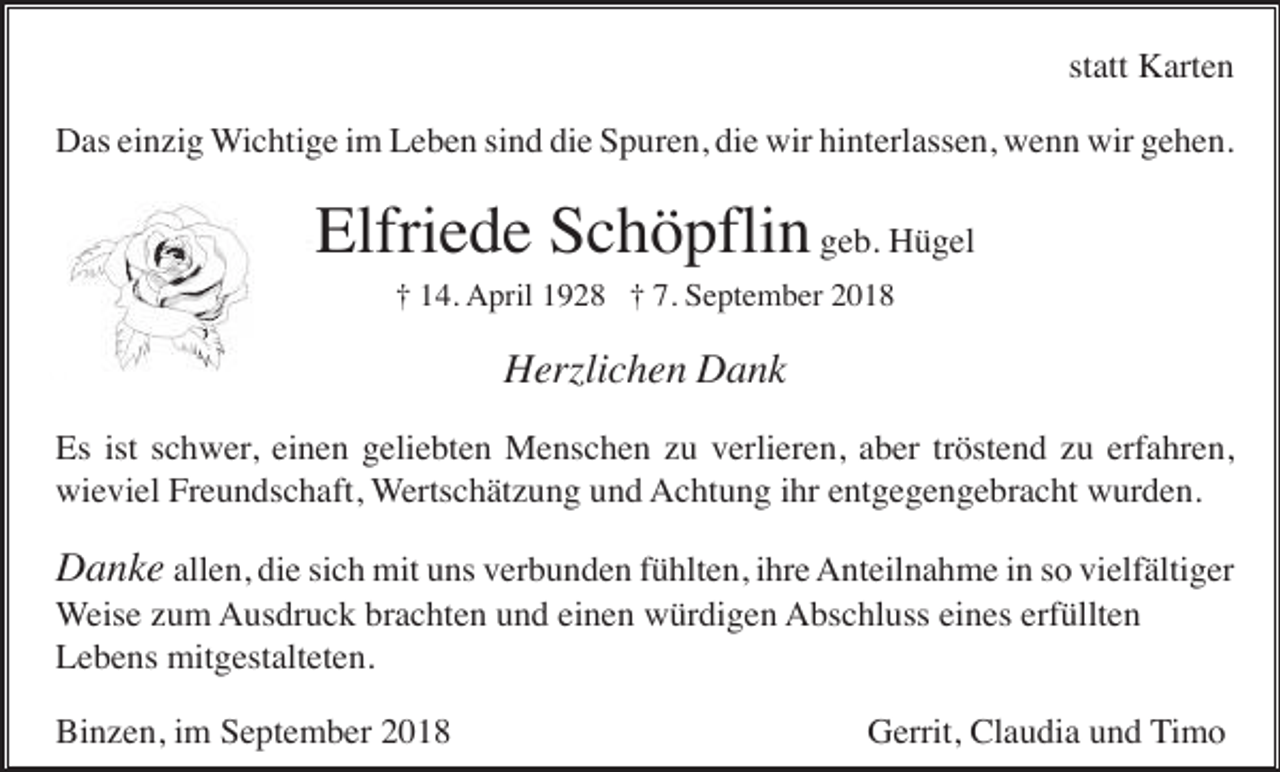 statt Karten

Das einzig Wichtige im Leben sind die Spuren, die wir hinterlassen, wenn wir gehen.

Elfriede Schöpflin geb. Hügel

† 14. April 1928 † 7. September 2018

Herzlichen Dank

Es ist schwer, einen geliebten Menschen zu verlieren, aber tröstend zu erfahren, wieviel Freundschaft, Wertschätzung und Achtung ihr entgegengebracht wurden.

Danke allen, die sich mit uns verbunden fühlten, ihre Anteilnahme in so vielfältiger Weise zum Ausdruck brachten und einen würdigen Abschluss eines erfüllten Lebens mitgestalteten.

Binzen, im September 2018

Gerrit, Claudia und Timo